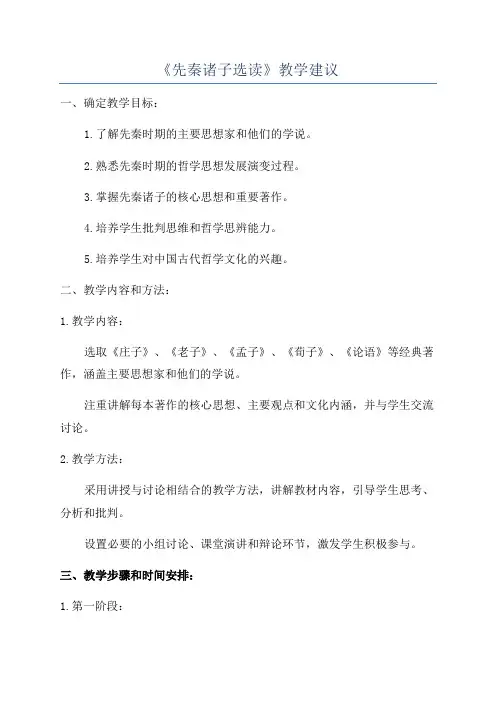 《先秦诸子选读》教学建议

一、确定教学目标：

1.了解先秦时期的主要思想家和他们的学说。

2.熟悉先秦时期的哲学思想发展演变过程。

3.掌握先秦诸子的核心思想和重要著作。

4.培养学生批判思维和哲学思辨能力。

5.培养学生对中国古代哲学文化的兴趣。

二、教学内容和方法：

1.教学内容：

选取《庄子》、《老子》、《孟子》、《荀子》、《论语》等经典著作，涵盖主要思想家和他们的学说。

注重讲解每本著作的核心思想、主要观点和文化内涵，并与学生交流讨论。

2.教学方法：

采用讲授与讨论相结合的教学方法，讲解教材内容，引导学生思考、分析和批判。

设置必要的小组讨论、课堂演讲和辩论环节，激发学生积极参与。

三、教学步骤和时间安排：

1.第一阶段：